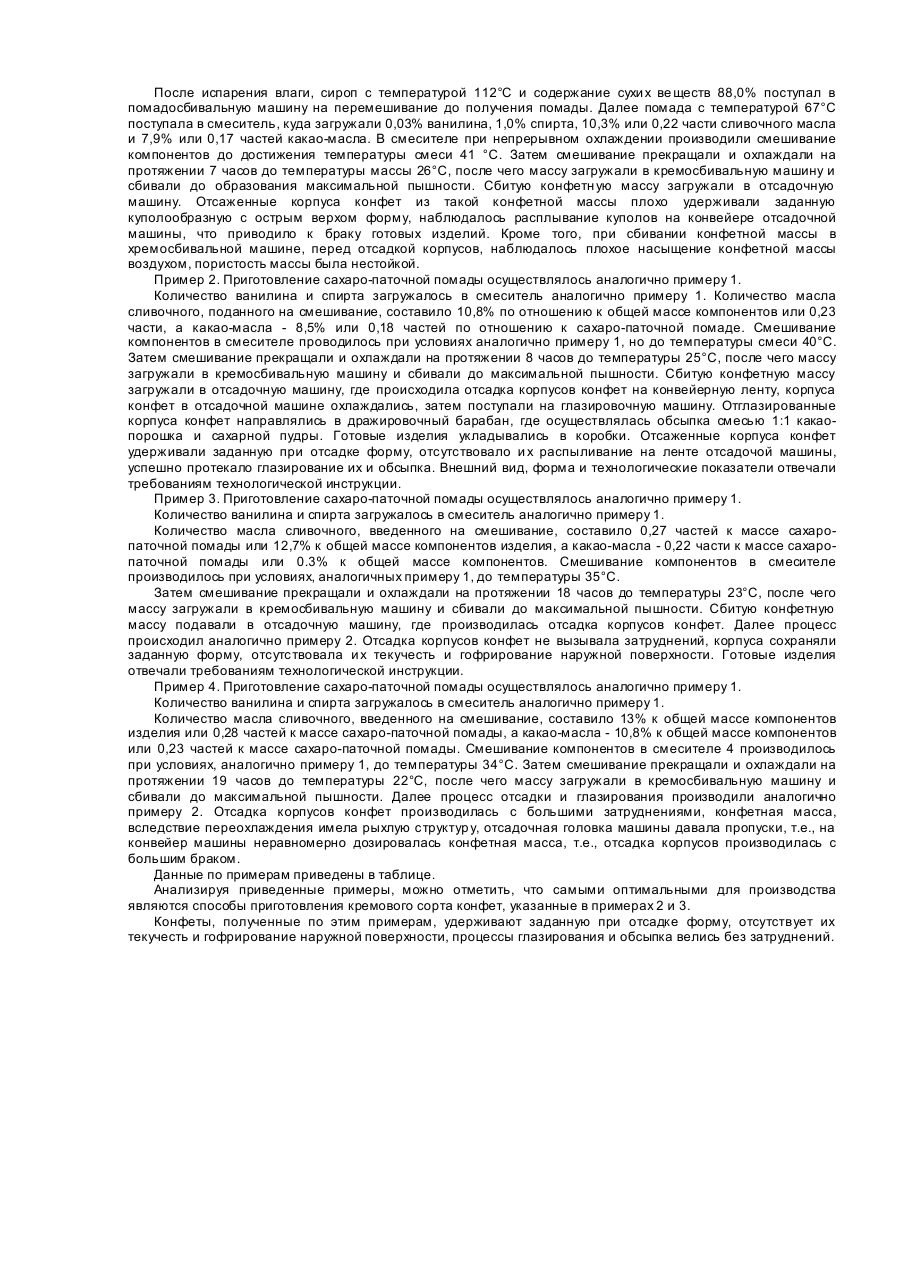 После испарения влаги, сироп с температурой 112°С и содержание сухих веществ 88,0% поступал в помадосбивальную машину на перемешивание до получения помады. Далее помада с температурой 67°С поступала в смеситель, куда загружали 0,03% ванилина, 1,0% спирта, 10,3% или 0,22 части сливочного масла и 7,9% или 0,17 частей какао-масла. В смесителе при непрерывном охлаждении производили смешивание компонентов до достижения температуры смеси 41 °С. Затем смешивание прекращали и охлаждали на протяжении 7 часов до температуры массы 26°С, после чего массу загружали в кремосбивальную машину и сбивали до образования максимальной пышности. Сбитую конфетную массу загружали в отсадочную машину. Отсаженные корпуса конфет из такой конфетной массы плохо удерживали заданную куполообразную с острым верхом форму, наблюдалось расплывание куполов на конвейере отсадочной машины, что приводило к браку готовых изделий. Кроме того, при сбивании конфетной массы в хремосбивальной машине, перед отсадкой корпусов, наблюдалось плохое насыщение конфетной массы воздухом, пористость массы была нестойкой.

Пример 2. Приготовление сахаро-паточной помады осуществлялось аналогично примеру 1.

Количество ванилина и спирта загружалось в смеситель аналогично примеру 1. Количество масла сливочного, поданного на смешивание, составило 10,8% по отношению к общей массе компонентов или 0,23 части, а какао-масла - 8,5% или 0,18 частей по отношению к сахаро-паточной помаде. Смешивание компонентов в смесителе проводилось при условиях аналогично примеру 1, но до температуры смеси 40°С. Затем смешивание прекращали и охлаждали на протяжении 8 часов до температуры 25°С, после чего массу загружали в кремосбивальную машину и сбивали до максимальной пышности. Сбитую конфетную массу загружали в отсадочную машину, где происходила отсадка корпусов конфет на конвейерную ленту, корпуса конфет в отсадочной машине охлаждались, затем поступали на глазировочную машину. Отглазированные корпуса конфет направлялись в дражировочный барабан, где осуществлялась обсыпка смесью 1:1 какао-порошка и сахарной пудры. Готовые изделия укладывались в коробки. Отсаженные корпуса конфет удерживали заданную при отсадке форму, отсутствовало их распыливание на ленте отсадочной машины, успешно протекало глазирование их и обсыпка. Внешний вид, форма и технологические показатели отвечали требованиям технологической инструкции.

Пример 3. Приготовление сахаро-паточной помады осуществлялось аналогично примеру 1.

Количество ванилина и спирта загружалось в смеситель аналогично примеру 1.

Количество масла сливочного, введенного на смешивание, составило 0,27 частей к массе сахаро-паточной помады или 12,7% к общей массе компонентов изделия, а какао-масла - 0,22 части к массе сахаро-паточной помады или 0.3% к общей массе компонентов. Смешивание компонентов в смесителе производилось при условиях, аналогичных примеру 1, до температуры 35°С.

Затем смешивание прекращали и охлаждали на протяжении 18 часов до температуры 23°С, после чего массу загружали в кремосбивальную машину и сбивали до максимальной пышности. Сбитую конфетную массу подавали в отсадочную машину, где производилась отсадка корпусов конфет. Далее процесс происходил аналогично примеру 2. Отсадка корпусов конфет не вызывала затруднений, корпуса сохраняли заданную форму, отсутствовала их текучесть и гофрирование наружной поверхности. Готовые изделия отвечали требованиям технологической инструкции.

Пример 4. Приготовление сахаро-паточной помады осуществлялось аналогично примеру 1.

Количество ванилина и спирта загружалось в смеситель аналогично примеру 1.

Количество масла сливочного, введенного на смешивание, составило 13% к общей массе компонентов изделия или 0,28 частей к массе сахаро-паточной помады, а какао-масла - 10,8% к общей массе компонентов или 0,23 частей к массе сахаро-паточной помады. Смешивание компонентов в смесителе 4 производилось при условиях, аналогично примеру 1, до температуры 34°С. Затем смешивание прекращали и охлаждали на протяжении 19 часов до температуры 22°С, после чего массу загружали в кремосбивальную машину и сбивали до максимальной пышности. Далее процесс отсадки и глазирования производили аналогично примеру 2. Отсадка корпусов конфет производилась с большими затруднениями, конфетная масса, вследствие переохлаждения имела рыхлую структуру, отсадочная головка машины давала пропуски, т.е., на конвейер машины неравномерно дозировалась конфетная масса, т.е., отсадка корпусов производилась с большим браком.

Данные по примерам приведены в таблице.

Анализируя приведенные примеры, можно отметить, что самыми оптимальными для производства являются способы приготовления кремового сорта конфет, указанные в примерах 2 и 3.

Конфеты, полученные по этим примерам, удерживают заданную при отсадке форму, отсутствует их текучесть и гофрирование наружной поверхности, процессы глазирования и обсыпка велись без затруднений.